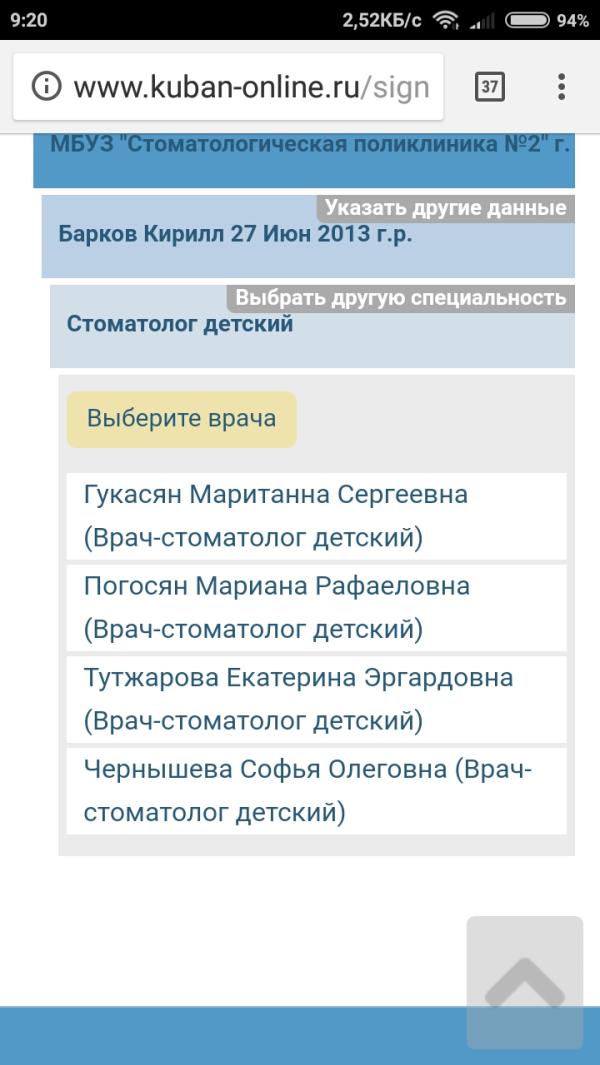 9:20 2,52КБ/с 94%

www.kuban-online.ru/sign 37

МБУЗ "Стоматологическая поликлиника №2" г.

Указать другие данные

Барков Кирилл 27 Июн 2013 г.р.

Выбрать другую специальность

Стоматолог детский

Выберите врача

Гукасян Маританна Сергеевна (Врач-стоматолог детский)

Погосян Мариана Рафаеловна (Врач-стоматолог детский)

Тутжарова Екатерина Эргардовна (Врач-стоматолог детский)

Чернышева Софья Олеговна (Врач-стоматолог детский)